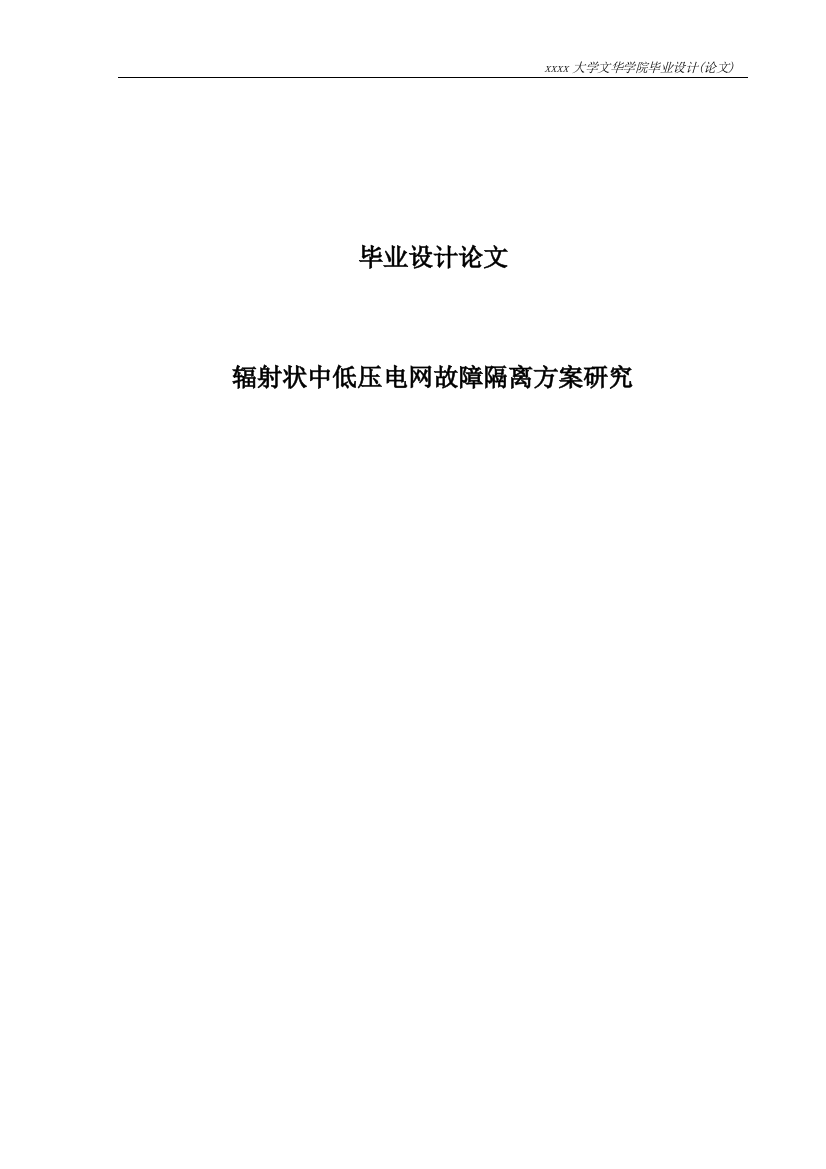 xxxx 大学文华学院毕业设计(论文)

毕业设计论文

辐射状中低压电网故障隔离方案研究